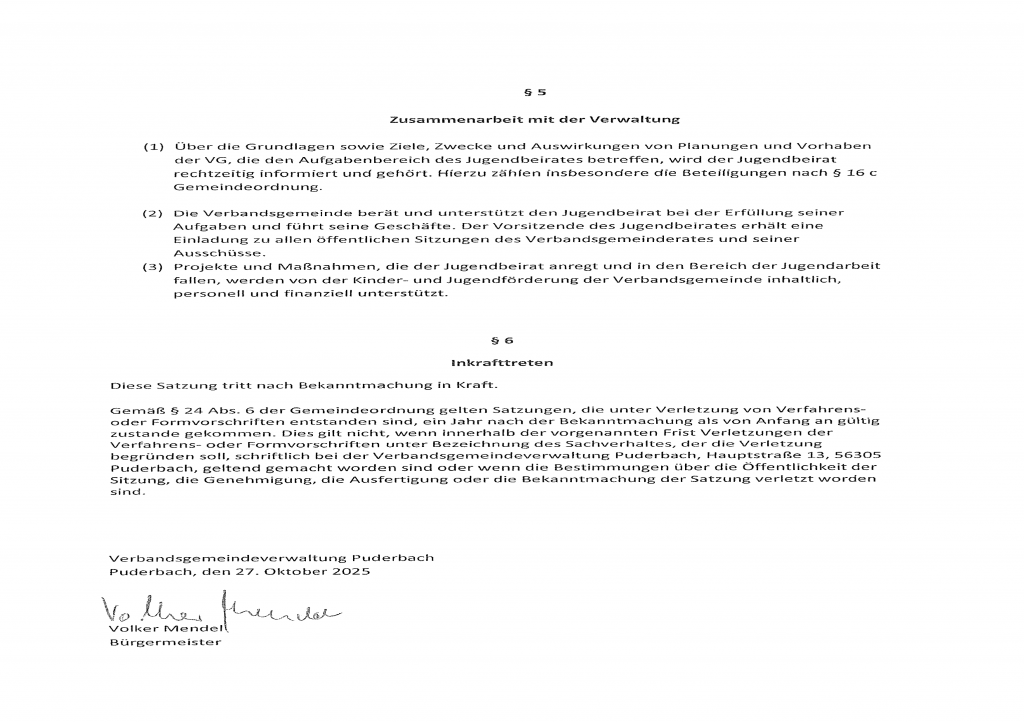 § 5

Zusammenarbeit mit der Verwaltung

(1) Über die Grundlagen sowie Ziele, Zwecke und Auswirkungen von Planungen und Vorhaben der VG, die den Aufgabenbereich des Jugendbeirates betreffen, wird der Jugendbeirat rechtzeitig informiert und gehört. Hierzu zählen insbesondere die Beteiligungen nach § 16 c Gemeindeordnung.

(2) Die Verbandsgemeinde berät und unterstützt den Jugendbeirat bei der Erfüllung seiner Aufgaben und führt seine Geschäfte. Der Vorsitzende des Jugendbeirates erhält eine Einladung zu allen öffentlichen Sitzungen des Verbandsgemeinderates und seiner Ausschüsse.

(3) Projekte und Maßnahmen, die der Jugendbeirat anregt und in den Bereich der Jugendarbeit fallen, werden von der Kinder- und Jugendförderung der Verbandsgemeinde inhaltlich, personell und finanziell unterstützt.

§ 6

Inkrafttreten

Diese Satzung tritt nach Bekanntmachung in Kraft.

Gemäß § 24 Abs. 6 der Gemeindeordnung gelten Satzungen, die unter Verletzung von Verfahrens- oder Formvorschriften entstanden sind, ein Jahr nach der Bekanntmachung als von Anfang an gültig zustande gekommen. Dies gilt nicht, wenn innerhalb der vorgenannten Frist Verletzungen der Verfahrens- oder Formvorschriften unter Bezeichnung des Sachverhaltes, der die Verletzung begründen soll, schriftlich bei der Verbandsgemeindeverwaltung Puderbach, Hauptstraße 13, 56305 Puderbach, geltend gemacht worden sind oder wenn die Bestimmungen über die Öffentlichkeit der Sitzung, die Genehmigung, die Ausfertigung oder die Bekanntmachung der Satzung verletzt worden sind.

Verbandsgemeindeverwaltung Puderbach
Puderbach, den 27. Oktober 2025

Volker Mendel
Volker Mendel
Bürgermeister